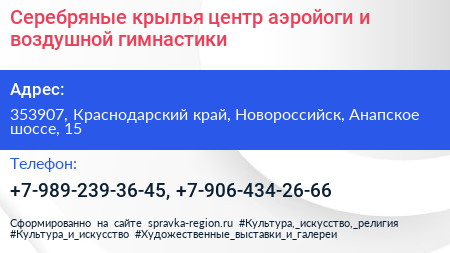 Серебряные крылья центр аэройоги и воздушной гимнастики

Адрес:

353907, Краснодарский край, Новороссийск, Анапское шоссе, 15

Телефон:

+7-989-239-36-45, +7-906-434-26-66

Сформированно на сайте spravka-region.ru #Культура,_искусство,_религия #Культура_и_искусство #Художественные_выставки_и_галереи